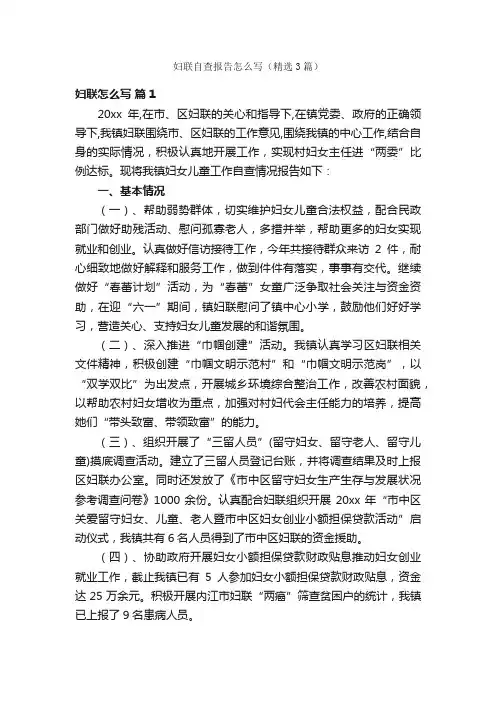 妇联自查报告怎么写（精选3篇）

妇联怎么写 篇1

20xx 年,在市、区妇联的关心和指导下,在镇党委、政府的正确领导下,我镇妇联围绕市、区妇联的工作意见,围绕我镇的中心工作,结合自身的实际情况，积极认真地开展工作，实现村妇女主任进“两委”比例达标。现将我镇妇女儿童工作自查情况报告如下：

一、基本情况

（一）、帮助弱势群体，切实维护妇女儿童合法权益，配合民政部门做好助残活动、慰问孤寡老人，多措并举，帮助更多的妇女实现就业和创业。认真做好信访接待工作，今年共接待群众来访 2 件，耐心细致地做好解释和服务工作，做到件件有落实，事事有交代。继续做好“春蕾计划”活动，为“春蕾”女童广泛争取社会关注与资金资助，在迎“六一”期间，镇妇联慰问了镇中心小学，鼓励他们好好学习，营造关心、支持妇女儿童发展的和谐氛围。

（二）、深入推进“巾帼创建”活动。我镇认真学习区妇联相关文件精神，积极创建“巾帼文明示范村”和“巾帼文明示范岗”，以“双学双比”为出发点，开展城乡环境综合整治工作，改善农村面貌，以帮助农村妇女增收为重点，加强对村妇代会主任能力的培养，提高她们“带头致富、带领致富”的能力。

（三）、组织开展了“三留人员”(留守妇女、留守老人、留守儿童)摸底调查活动。建立了三留人员登记台账，并将调查结果及时上报区妇联办公室。同时还发放了《市中区留守妇女生产生存与发展状况参考调查问卷》1000 余份。认真配合妇联组织开展 20xx 年“市中区关爱留守妇女、儿童、老人暨市中区妇女创业小额担保贷款活动”启动仪式，我镇共有 6 名人员得到了市中区妇联的资金援助。

（四）、协助政府开展妇女小额担保贷款财政贴息推动妇女创业就业工作，截止我镇已有 5 人参加妇女小额担保贷款财政贴息，资金达 25 万余元。积极开展内江市妇联“两癌”筛查贫困户的统计，我镇已上报了 9 名患病人员。